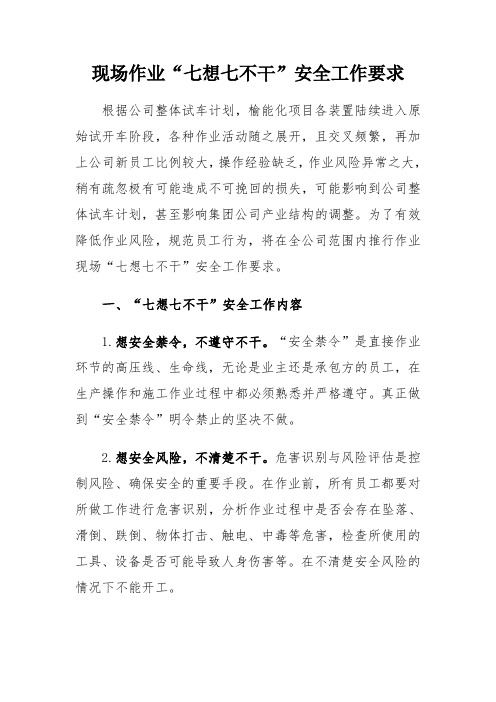 现场作业“七想七不干”安全工作要求

根据公司整体试车计划，榆能化项目各装置陆续进入原始试开车阶段，各种作业活动随之展开，且交叉频繁，再加上公司新员工比例较大，操作经验缺乏，作业风险异常之大，稍有疏忽极有可能造成不可挽回的损失，可能影响到公司整体试车计划，甚至影响集团公司产业结构的调整。为了有效降低作业风险，规范员工行为，将在全公司范围内推行作业现场“七想七不干”安全工作要求。

一、“七想七不干”安全工作内容

1. 想安全禁令，不遵守不干。“安全禁令”是直接作业环节的高压线、生命线，无论是业主还是承包方的员工，在生产操作和施工作业过程中都必须熟悉并严格遵守。真正做到“安全禁令”明令禁止的坚决不做。

2. 想安全风险，不清楚不干。危害识别与风险评估是控制风险、确保安全的重要手段。在作业前，所有员工都要对所做工作进行危害识别，分析作业过程中是否会存在坠落、滑倒、跌倒、物体打击、触电、中毒等危害，检查所使用的工具、设备是否可能导致人身伤害等。在不清楚安全风险的情况下不能开工。